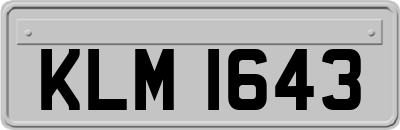 KLM 1643